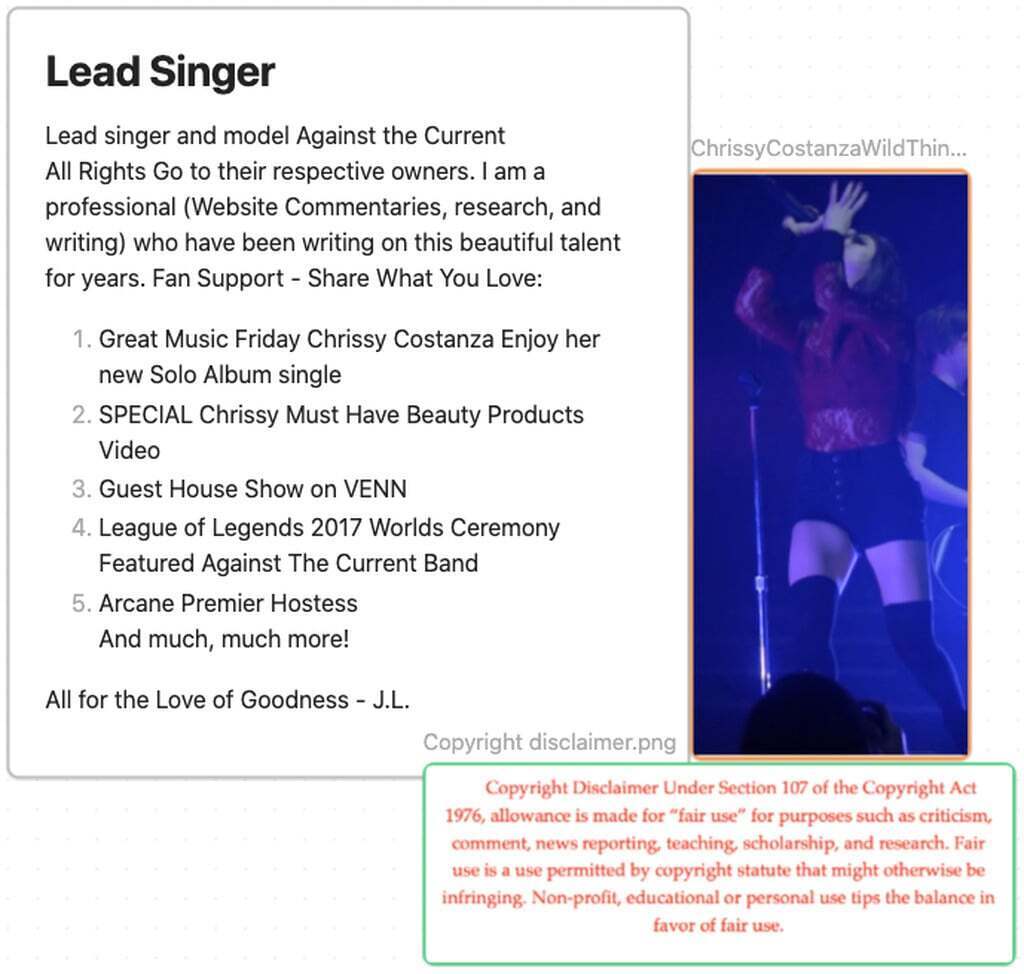 Lead Singer

Lead singer and model Against the Current
All Rights Go to their respective owners. I am a professional (Website Commentaries, research, and writing) who have been writing on this beautiful talent for years. Fan Support - Share What You Love:

1. Great Music Friday Chrissy Costanza Enjoy her new Solo Album single
2. SPECIAL Chrissy Must Have Beauty Products Video
3. Guest House Show on VENN
4. League of Legends 2017 Worlds Ceremony Featured Against The Current Band
5. Arcane Premier Hostess
And much, much more!

All for the Love of Goodness - J.L.

ChrissyCostanzaWildThin...

Copyright disclaimer.png

Copyright Disclaimer Under Section 107 of the Copyright Act 1976, allowance is made for "fair use" for purposes such as criticism, comment, news reporting, teaching, scholarship, and research. Fair use is a use permitted by copyright statute that might otherwise be infringing. Non-profit, educational or personal use tips the balance in favor of fair use.